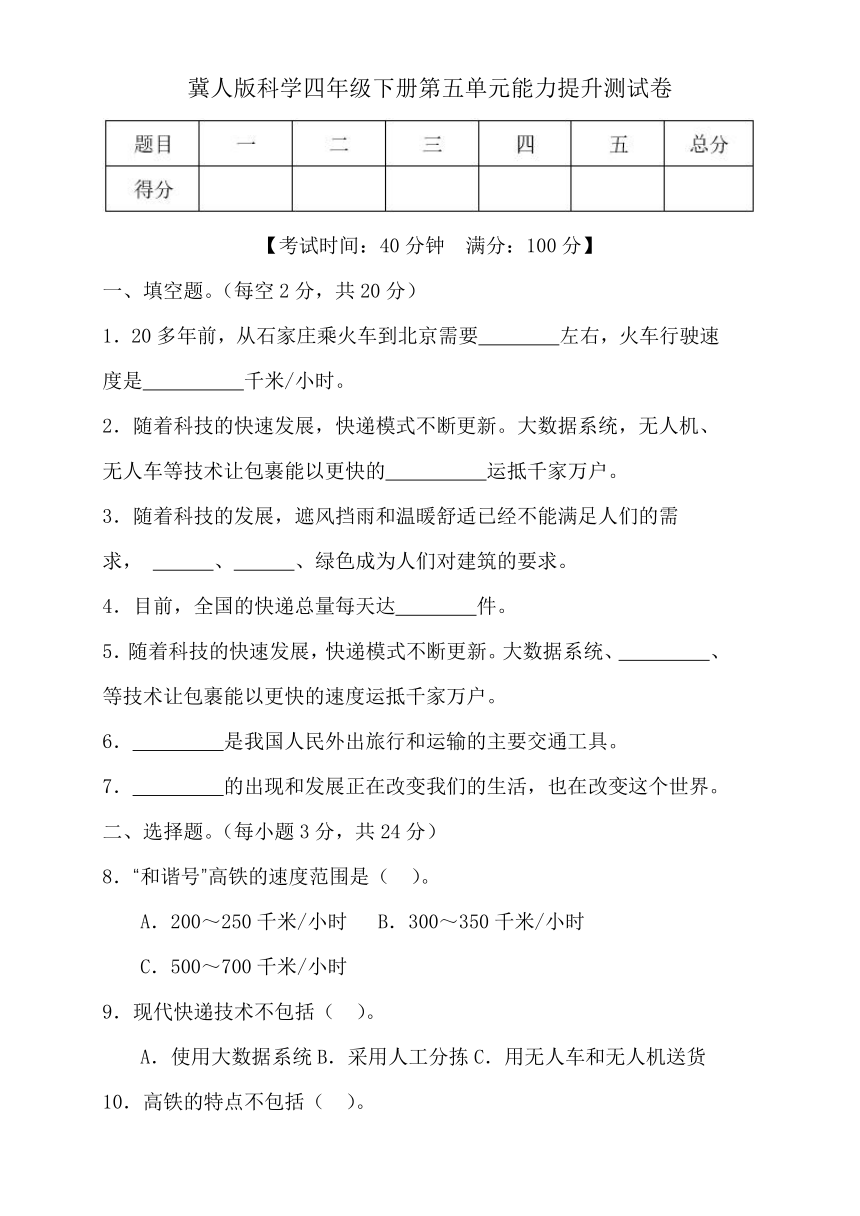 冀人版科学四年级下册第五单元能力提升测试卷

| 题目 | 一 | 二 | 三 | 四 | 五 | 总分 |
|---|---|---|---|---|---|---|
| 得分 |  |  |  |  |  |  |

【考试时间：40 分钟　满分：100 分】

一、填空题。(每空 2 分，共 20 分)

1．20 多年前，从石家庄乘火车到北京需要________左右，火车行驶速度是__________千米/小时。

2．随着科技的快速发展，快递模式不断更新。大数据系统，无人机、无人车等技术让包裹能以更快的__________运抵千家万户。

3．随着科技的发展，遮风挡雨和温暖舒适已经不能满足人们的需求， ______、______、绿色成为人们对建筑的要求。

4．目前，全国的快递总量每天达________件。

5．随着科技的快速发展，快递模式不断更新。大数据系统、_________、等技术让包裹能以更快的速度运抵千家万户。

6．_________是我国人民外出旅行和运输的主要交通工具。

7．_________的出现和发展正在改变我们的生活，也在改变这个世界。

二、选择题。(每小题 3 分，共 24 分)

8．“和谐号”高铁的速度范围是（　）。

A．200～250 千米/小时　B．300～350 千米/小时

C．500～700 千米/小时

9．现代快递技术不包括（　）。

A．使用大数据系统 B．采用人工分拣 C．用无人车和无人机送货

10．高铁的特点不包括（　）。